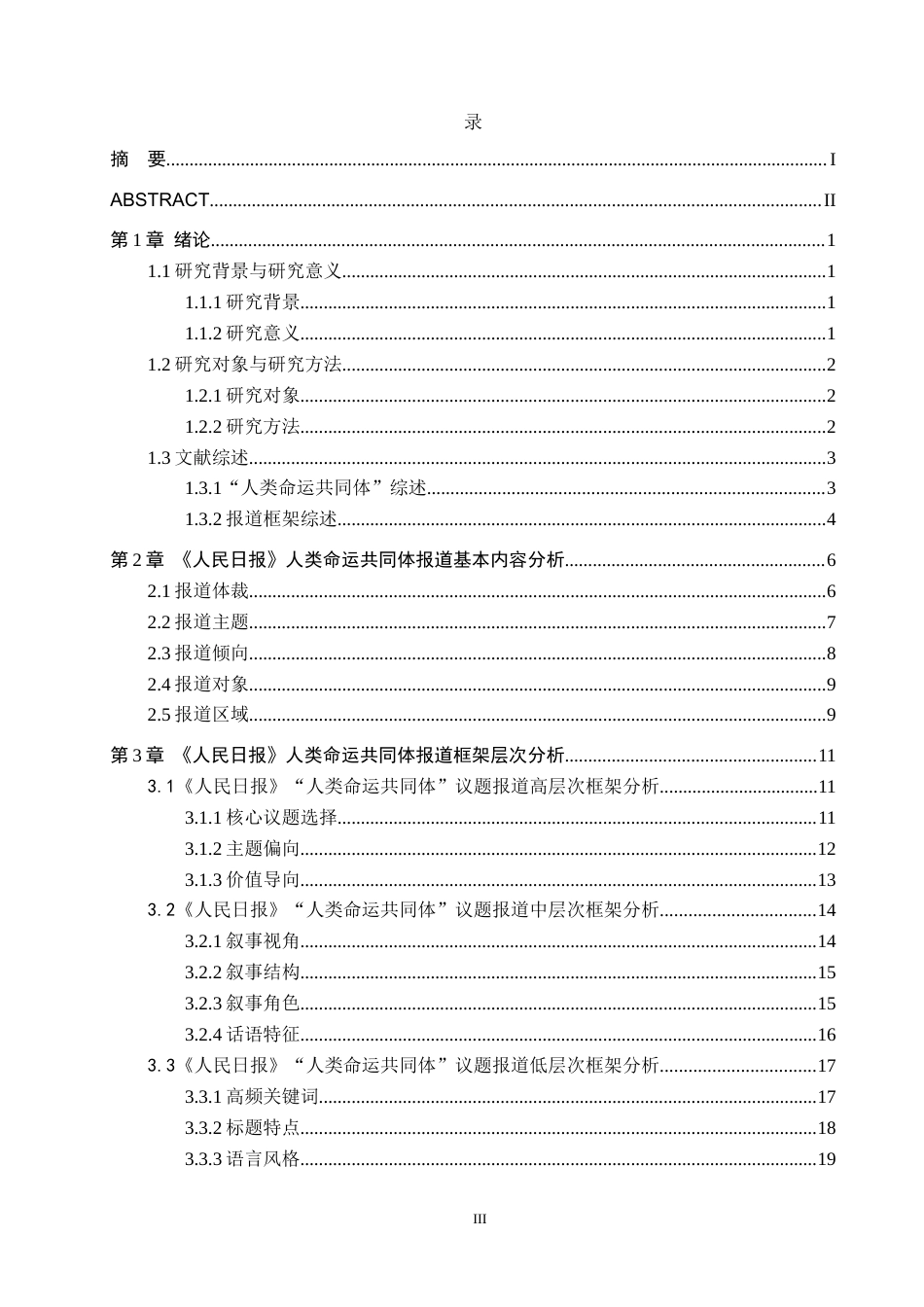 录

摘 要 I

ABSTRACT II

第1章 绪论 1

1.1研究背景与研究意义 1

1.1.1研究背景 1

1.1.2研究意义 1

1.2研究对象与研究方法 2

1.2.1研究对象 2

1.2.2研究方法 2

1.3文献综述 3

1.3.1“人类命运共同体”综述 3

1.3.2报道框架综述 4

第2章 《人民日报》人类命运共同体报道基本内容分析 6

2.1报道体裁 6

2.2报道主题 7

2.3报道倾向 8

2.4报道对象 9

2.5报道区域 9

第3章 《人民日报》人类命运共同体报道框架层次分析 11

3.1《人民日报》“人类命运共同体”议题报道高层次框架分析 11

3.1.1核心议题选择 11

3.1.2主题偏向 12

3.1.3价值导向 13

3.2《人民日报》“人类命运共同体”议题报道中层次框架分析 14

3.2.1叙事视角 14

3.2.2叙事结构 15

3.2.3叙事角色 15

3.2.4话语特征 16

3.3《人民日报》“人类命运共同体”议题报道低层次框架分析 17

3.3.1高频关键词 17

3.3.2标题特点 18

3.3.3语言风格 19

III